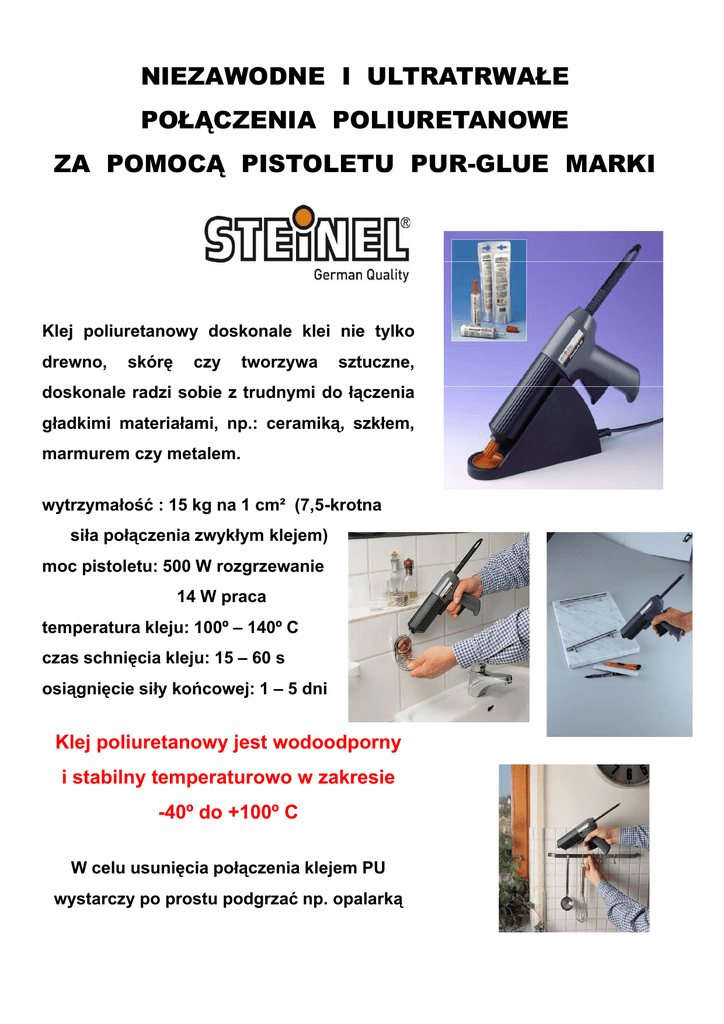 NIEZAWODNE I ULTRATRWAŁE

POŁĄCZENIA POLIURETANOWE

ZA POMOCĄ PISTOLETU PUR-GLUE MARKI

STEINEL®
German Quality

Klej poliuretanowy doskonale klei nie tylko drewno, skórę czy tworzywa sztuczne, doskonale radzi sobie z trudnymi do łączenia gładkimi materiałami, np.: ceramiką, szkłem, marmurem czy metalem.

wytrzymałość : 15 kg na 1 cm² (7,5-krotna siła połączenia zwykłym klejem)
moc pistoletu: 500 W rozgrzewanie
14 W praca
temperatura kleju: 100º – 140º C
czas schnięcia kleju: 15 – 60 s
osiągnięcie siły końcowej: 1 – 5 dni

Klej poliuretanowy jest wodoodporny i stabilny temperaturowo w zakresie -40º do +100º C

W celu usunięcia połączenia klejem PU wystarczy po prostu podgrzać np. opalarką